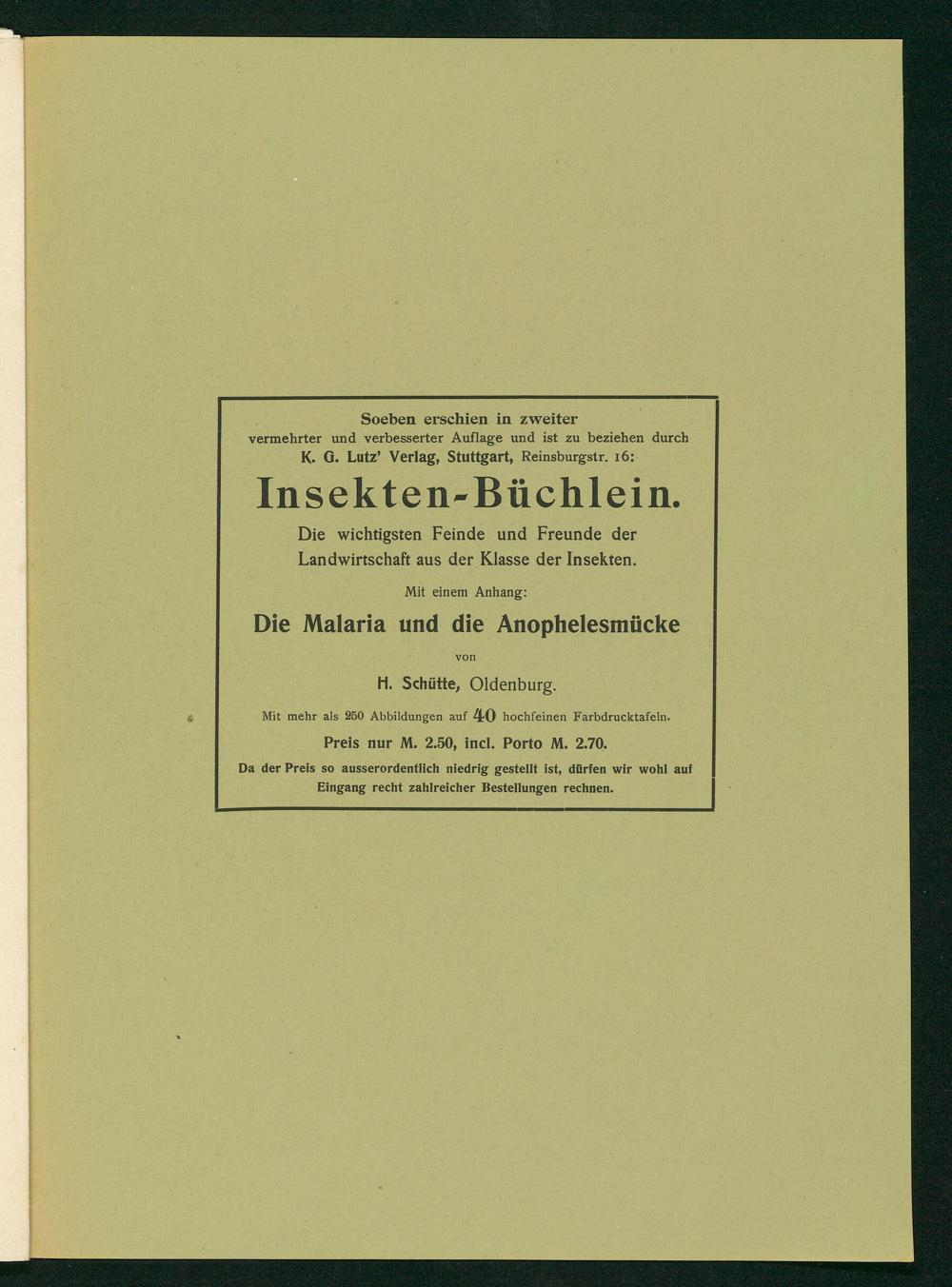 Soeben erschien in zweiter vermehrter und verbesserter Auflage und ist zu beziehen durch K. G. Lutz' Verlag, Stuttgart, Reinsburgstr. 16:

Insekten-Büchlein.

Die wichtigsten Feinde und Freunde der Landwirtschaft aus der Klasse der Insekten.

Mit einem Anhang:

Die Malaria und die Anophelesmücke

von

H. Schütte, Oldenburg.

Mit mehr als 250 Abbildungen auf 40 hochfeinen Farbdrucktafeln.

Preis nur M. 2.50, incl. Porto M. 2.70.

Da der Preis so ausserordentlich niedrig gestellt ist, dürfen wir wohl auf Eingang recht zahlreicher Bestellungen rechnen.